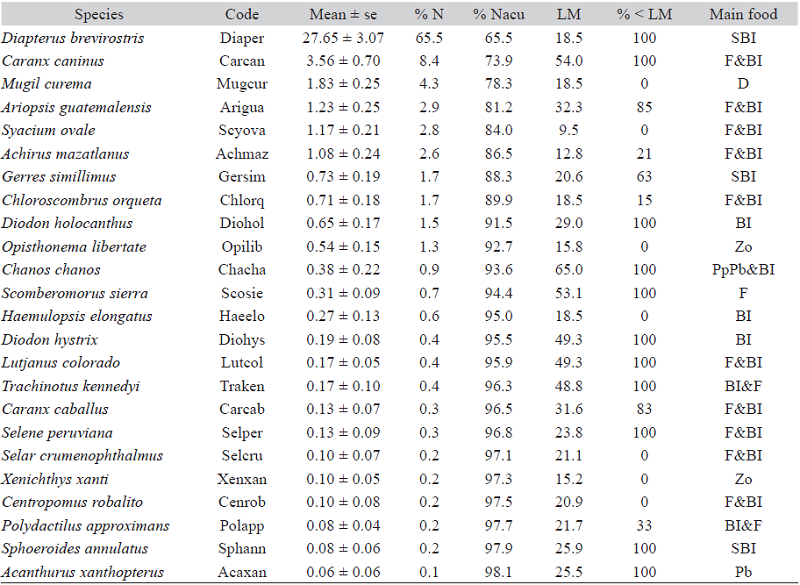 | Species | Code | Mean ± se | % N | % Nacu | LM | % < LM | Main food |
|---|---|---|---|---|---|---|---|
| Diapterus brevirostris | Diaper | 27.65 ± 3.07 | 65.5 | 65.5 | 18.5 | 100 | SBI |
| Caranx caninus | Carcan | 3.56 ± 0.70 | 8.4 | 73.9 | 54.0 | 100 | F&BI |
| Mugil curema | Mugcur | 1.83 ± 0.25 | 4.3 | 78.3 | 18.5 | 0 | D |
| Ariopsis guatemalensis | Arigua | 1.23 ± 0.25 | 2.9 | 81.2 | 32.3 | 85 | F&BI |
| Syacium ovale | Scyova | 1.17 ± 0.21 | 2.8 | 84.0 | 9.5 | 0 | F&BI |
| Achirus mazatlanus | Achmaz | 1.08 ± 0.24 | 2.6 | 86.5 | 12.8 | 21 | F&BI |
| Gerres simillimus | Gersim | 0.73 ± 0.19 | 1.7 | 88.3 | 20.6 | 63 | SBI |
| Chloroscombrus orqueta | Chlorq | 0.71 ± 0.18 | 1.7 | 89.9 | 18.5 | 15 | F&BI |
| Diodon holocanthus | Diohol | 0.65 ± 0.17 | 1.5 | 91.5 | 29.0 | 100 | BI |
| Opisthonema libertate | Opilib | 0.54 ± 0.15 | 1.3 | 92.7 | 15.8 | 0 | Zo |
| Chanos chanos | Chacha | 0.38 ± 0.22 | 0.9 | 93.6 | 65.0 | 100 | PpPb&BI |
| Scomberomorus sierra | Scosie | 0.31 ± 0.09 | 0.7 | 94.4 | 53.1 | 100 | F |
| Haemulopsis elongatus | Haeelo | 0.27 ± 0.13 | 0.6 | 95.0 | 18.5 | 0 | BI |
| Diodon hystrix | Diohys | 0.19 ± 0.08 | 0.4 | 95.5 | 49.3 | 100 | BI |
| Lutjanus colorado | Lutcol | 0.17 ± 0.05 | 0.4 | 95.9 | 49.3 | 100 | F&BI |
| Trachinotus kennedyi | Traken | 0.17 ± 0.10 | 0.4 | 96.3 | 48.8 | 100 | BI&F |
| Caranx caballus | Carcab | 0.13 ± 0.07 | 0.3 | 96.5 | 31.6 | 83 | F&BI |
| Selene peruviana | Selper | 0.13 ± 0.09 | 0.3 | 96.8 | 23.8 | 100 | F&BI |
| Selar crumenophthalmus | Selcru | 0.10 ± 0.07 | 0.2 | 97.1 | 21.1 | 0 | F&BI |
| Xenichthys xanti | Xenxan | 0.10 ± 0.05 | 0.2 | 97.3 | 15.2 | 0 | Zo |
| Centropomus robalito | Cenrob | 0.10 ± 0.08 | 0.2 | 97.5 | 20.9 | 0 | F&BI |
| Polydactilus approximans | Polapp | 0.08 ± 0.04 | 0.2 | 97.7 | 21.7 | 33 | BI&F |
| Sphoeroides annulatus | Sphann | 0.08 ± 0.06 | 0.2 | 97.9 | 25.9 | 100 | SBI |
| Acanthurus xanthopterus | Acaxan | 0.06 ± 0.06 | 0.1 | 98.1 | 25.5 | 100 | Pb |